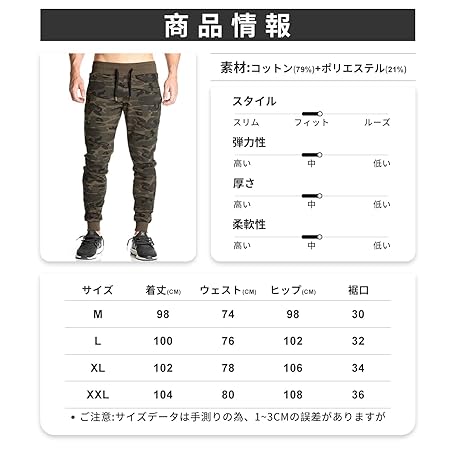 商品情報

素材:コットン(79%)+ポリエステル(21%)

スタイル
スリム フィット ルーズ

弾力性
高い 中 低い

厚さ
高い 中 低い

柔軟性
高い 中 低い

| サイズ | 着丈(CM) | ウェスト(CM) | ヒップ(CM) | 裾口 |
|---|---|---|---|---|
| M | 98 | 74 | 98 | 30 |
| L | 100 | 76 | 102 | 32 |
| XL | 102 | 78 | 106 | 34 |
| XXL | 104 | 80 | 108 | 36 |

• ご注意:サイズデータは手測りの為、1~3CMの誤差がありますが